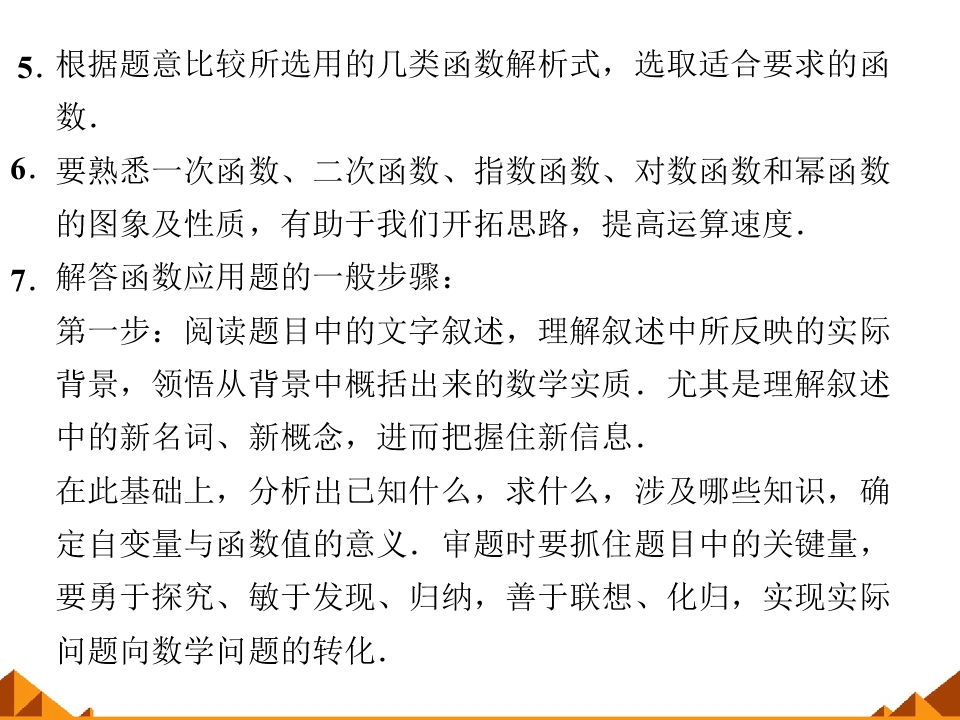 5. 根据题意比较所选用的几类函数解析式，选取适合要求的函数．

6. 要熟悉一次函数、二次函数、指数函数、对数函数和幂函数的图象及性质，有助于我们开拓思路，提高运算速度．

7. 解答函数应用题的一般步骤：

第一步：阅读题目中的文字叙述，理解叙述中所反映的实际背景，领悟从背景中概括出来的数学实质．尤其是理解叙述中的新名词、新概念，进而把握住新信息．

在此基础上，分析出已知什么，求什么，涉及哪些知识，确定自变量与函数值的意义．审题时要抓住题目中的关键量，要勇于探究、敏于发现、归纳，善于联想、化归，实现实际问题向数学问题的转化．